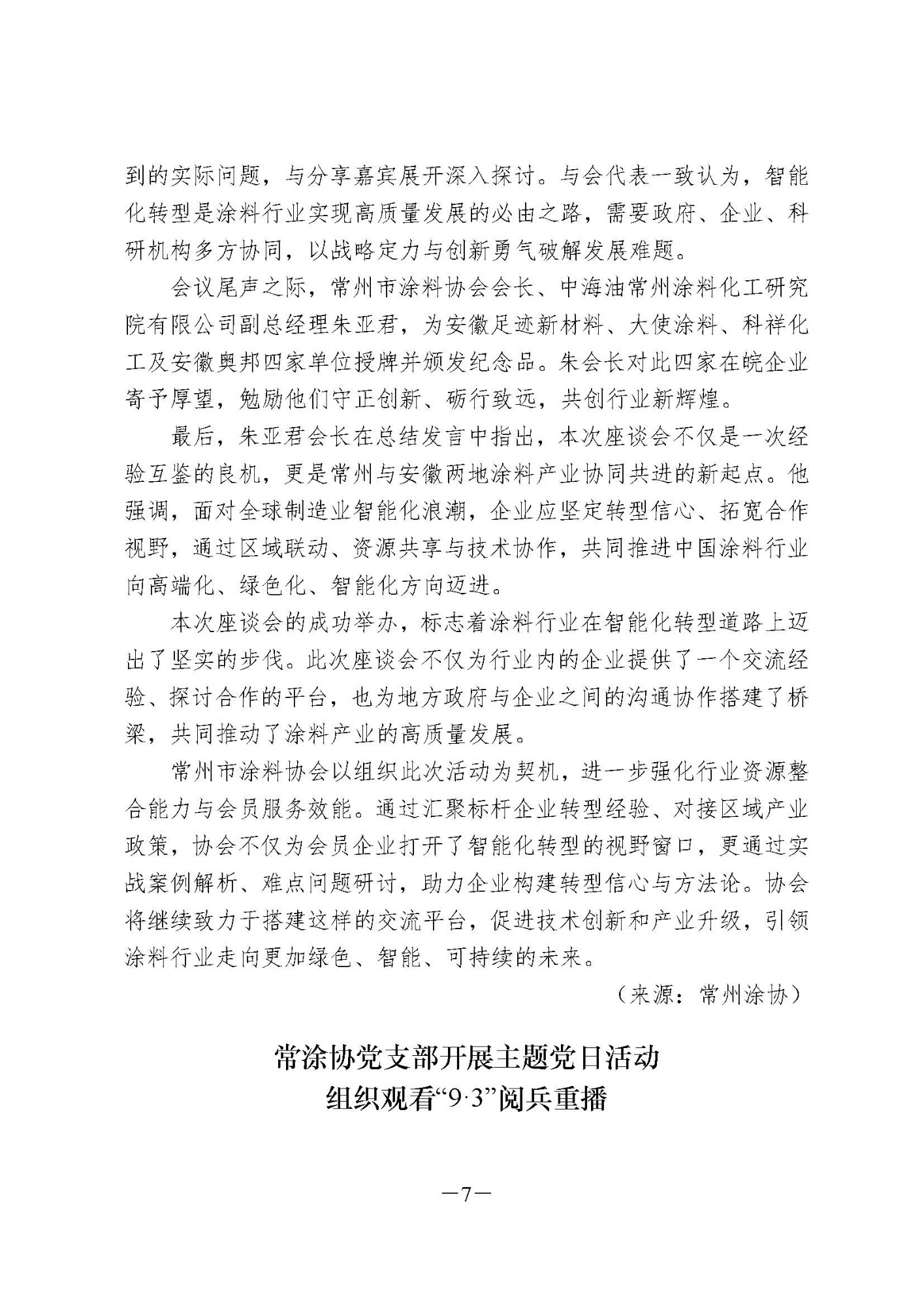 到的实际问题，与分享嘉宾展开深入探讨。与会代表一致认为，智能化转型是涂料行业实现高质量发展的必由之路，需要政府、企业、科研机构多方协同，以战略定力与创新勇气破解发展难题。

会议尾声之际，常州市涂料协会会长、中海油常州涂料化工研究院有限公司副总经理朱亚君，为安徽足迹新材料、大使涂料、科祥化工及安徽奥邦四家单位授牌并颁发纪念品。朱会长对此四家在皖企业寄予厚望，勉励他们守正创新、砺行致远，共创行业新辉煌。

最后，朱亚君会长在总结发言中指出，本次座谈会不仅是一次经验互鉴的良机，更是常州与安徽两地涂料产业协同共进的新起点。他强调，面对全球制造业智能化浪潮，企业应坚定转型信心、拓宽合作视野，通过区域联动、资源共享与技术协作，共同推进中国涂料行业向高端化、绿色化、智能化方向迈进。

本次座谈会的成功举办，标志着涂料行业在智能化转型道路上迈出了坚实的步伐。此次座谈会不仅为行业内的企业提供了一个交流经验、探讨合作的平台，也为地方政府与企业之间的沟通协作搭建了桥梁，共同推动了涂料产业的高质量发展。

常州市涂料协会以组织此次活动为契机，进一步强化行业资源整合能力与会员服务效能。通过汇聚标杆企业转型经验、对接区域产业政策，协会不仅为会员企业打开了智能化转型的视野窗口，更通过实战案例解析、难点问题研讨，助力企业构建转型信心与方法论。协会将继续致力于搭建这样的交流平台，促进技术创新和产业升级，引领涂料行业走向更加绿色、智能、可持续的未来。

（来源：常州涂协）

常涂协党支部开展主题党日活动
组织观看“9·3”阅兵重播

—7—